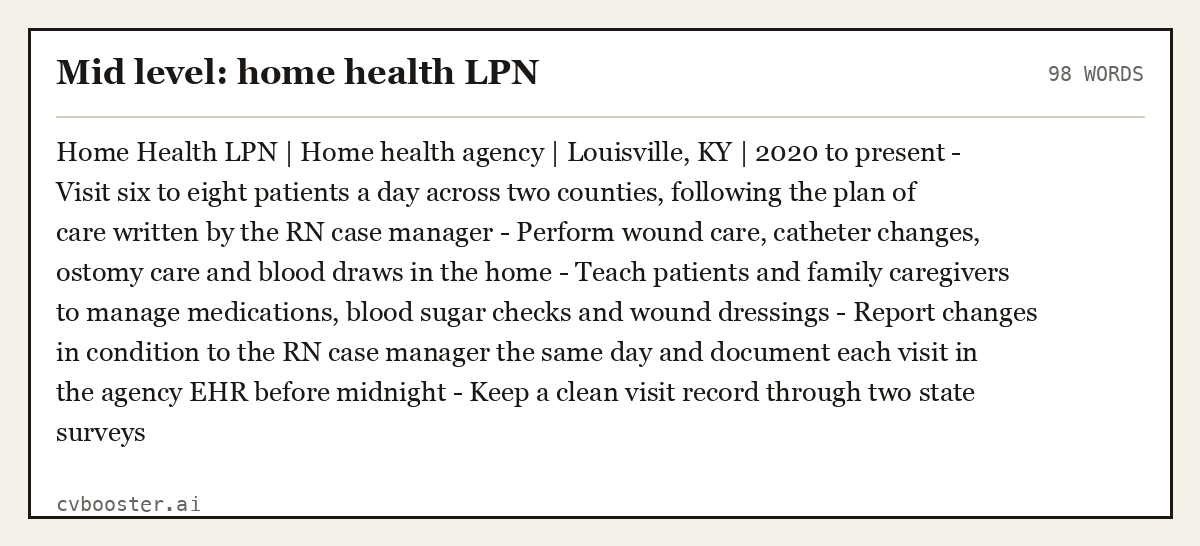 Mid level: home health LPN

98 WORDS

Home Health LPN | Home health agency | Louisville, KY | 2020 to present - Visit six to eight patients a day across two counties, following the plan of care written by the RN case manager - Perform wound care, catheter changes, ostomy care and blood draws in the home - Teach patients and family caregivers to manage medications, blood sugar checks and wound dressings - Report changes in condition to the RN case manager the same day and document each visit in the agency EHR before midnight - Keep a clean visit record through two state surveys

cvbooster.ai